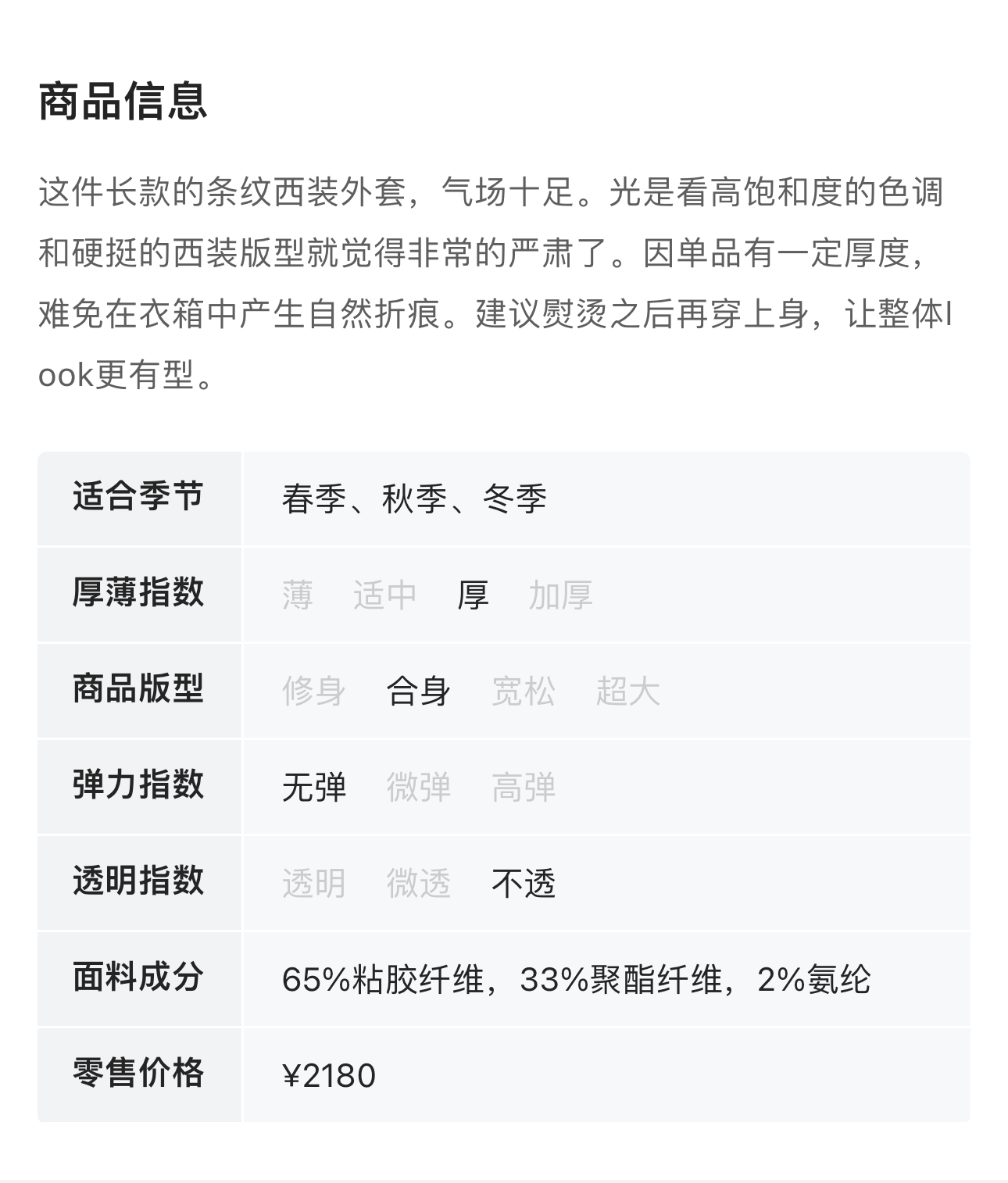 商品信息

这件长款的条纹西装外套，气场十足。光是看高饱和度的色调和硬挺的西装版型就觉得非常的严肃了。因单品有一定厚度，难免在衣箱中产生自然折痕。建议熨烫之后再穿上身，让整体look更有型。

| 适合季节 | 春季、秋季、冬季 |
|---|---|
| 厚薄指数 | 薄 适中 厚 加厚 |
| 商品版型 | 修身 合身 宽松 超大 |
| 弹力指数 | 无弹 微弹 高弹 |
| 透明指数 | 透明 微透 不透 |
| 面料成分 | 65%粘胶纤维，33%聚酯纤维，2%氨纶 |
| 零售价格 | ¥2180 |